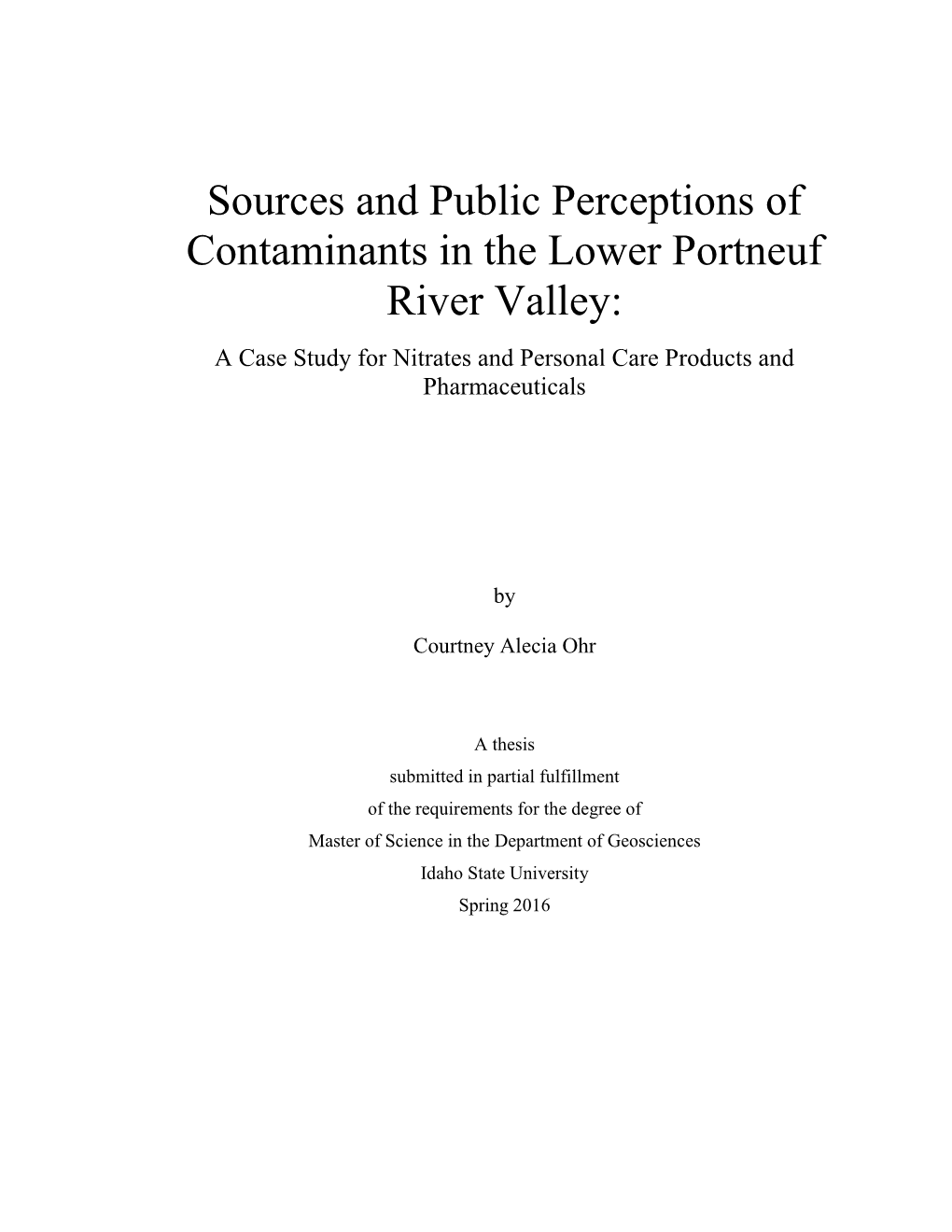 Sources and Public Perceptions of Contaminants in the Lower Portneuf River Valley:

A Case Study for Nitrates and Personal Care Products and Pharmaceuticals

by

Courtney Alecia Ohr

A thesis
submitted in partial fulfillment
of the requirements for the degree of
Master of Science in the Department of Geosciences
Idaho State University
Spring 2016